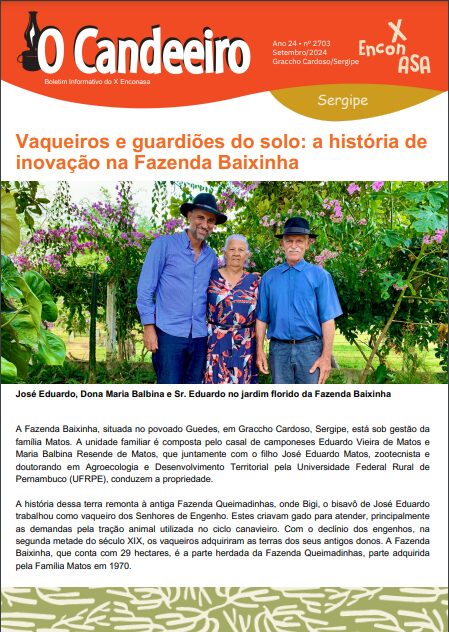 O Candeeiro

Boletim Informativo do X Enconasa

Ano 24 • nº 2703
Setembro/2024
Graccho Cardoso/Sergipe

X Encon ASA

Sergipe

Vaqueiros e guardiões do solo: a história de inovação na Fazenda Baixinha

José Eduardo, Dona Maria Balbina e Sr. Eduardo no jardim florido da Fazenda Baixinha

A Fazenda Baixinha, situada no povoado Guedes, em Graccho Cardoso, Sergipe, está sob gestão da família Matos. A unidade familiar é composta pelo casal de camponeses Eduardo Vieira de Matos e Maria Balbina Resende de Matos, que juntamente com o filho José Eduardo Matos, zootecnista e doutorando em Agroecologia e Desenvolvimento Territorial pela Universidade Federal Rural de Pernambuco (UFRPE), conduzem a propriedade.

A história dessa terra remonta à antiga Fazenda Queimadinhas, onde Bigi, o bisavô de José Eduardo trabalhou como vaqueiro dos Senhores de Engenho. Estes criavam gado para atender, principalmente as demandas pela tração animal utilizada no ciclo canavieiro. Com o declínio dos engenhos, na segunda metade do século XIX, os vaqueiros adquiriram as terras dos seus antigos donos. A Fazenda Baixinha, que conta com 29 hectares, é a parte herdada da Fazenda Queimadinhas, parte adquirida pela Família Matos em 1970.